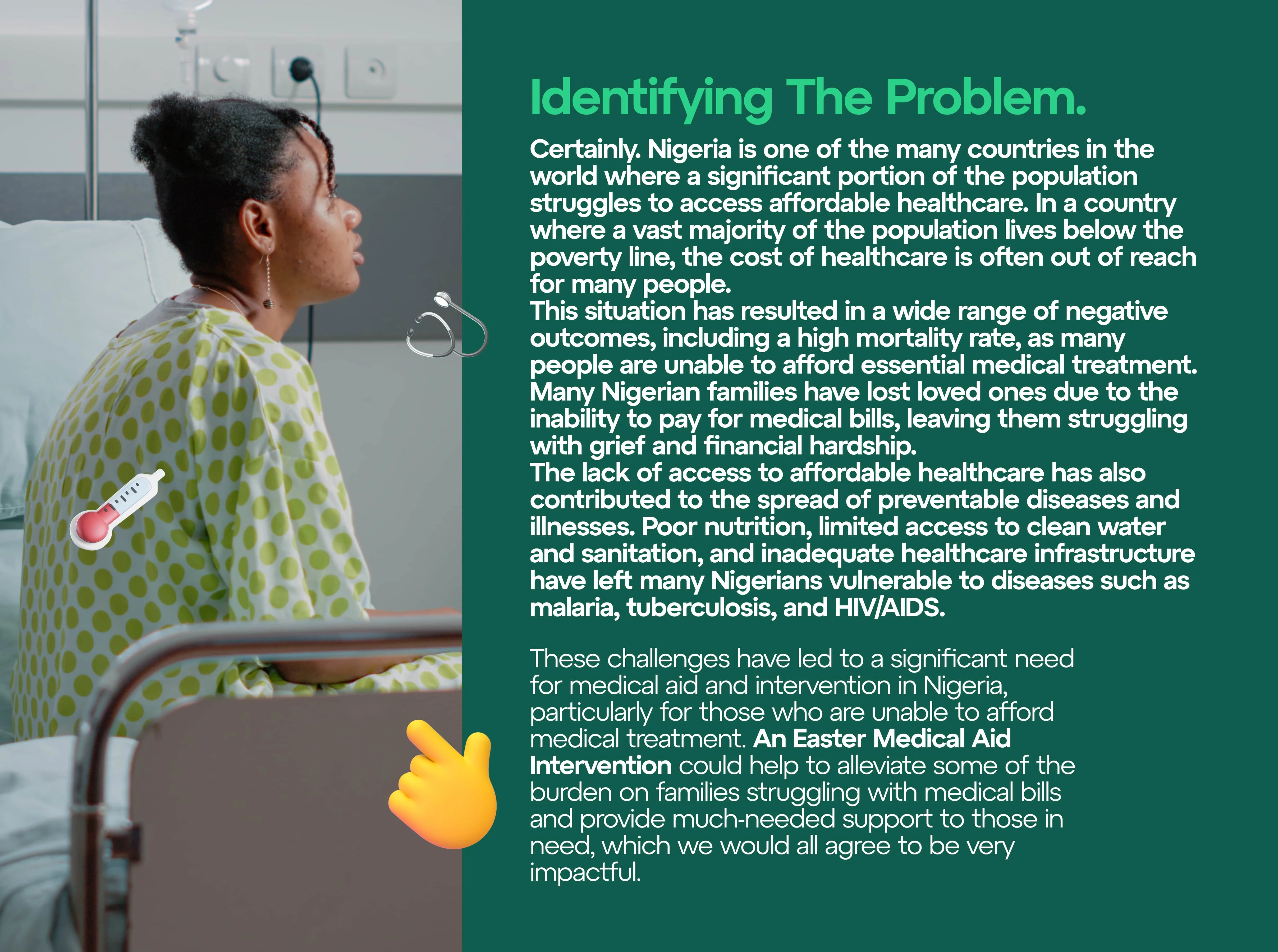 Identifying The Problem.

Certainly. Nigeria is one of the many countries in the world where a significant portion of the population struggles to access affordable healthcare. In a country where a vast majority of the population lives below the poverty line, the cost of healthcare is often out of reach for many people.

This situation has resulted in a wide range of negative outcomes, including a high mortality rate, as many people are unable to afford essential medical treatment. Many Nigerian families have lost loved ones due to the inability to pay for medical bills, leaving them struggling with grief and financial hardship.

The lack of access to affordable healthcare has also contributed to the spread of preventable diseases and illnesses. Poor nutrition, limited access to clean water and sanitation, and inadequate healthcare infrastructure have left many Nigerians vulnerable to diseases such as malaria, tuberculosis, and HIV/AIDS.

These challenges have led to a significant need for medical aid and intervention in Nigeria, particularly for those who are unable to afford medical treatment. An Easter Medical Aid Intervention could help to alleviate some of the burden on families struggling with medical bills and provide much-needed support to those in need, which we would all agree to be very impactful.